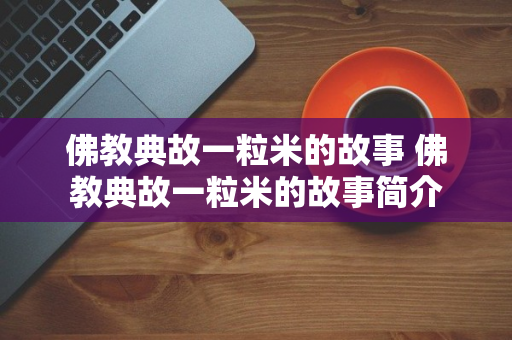 佛教典故一粒米的故事 佛教典故一粒米的故事简介